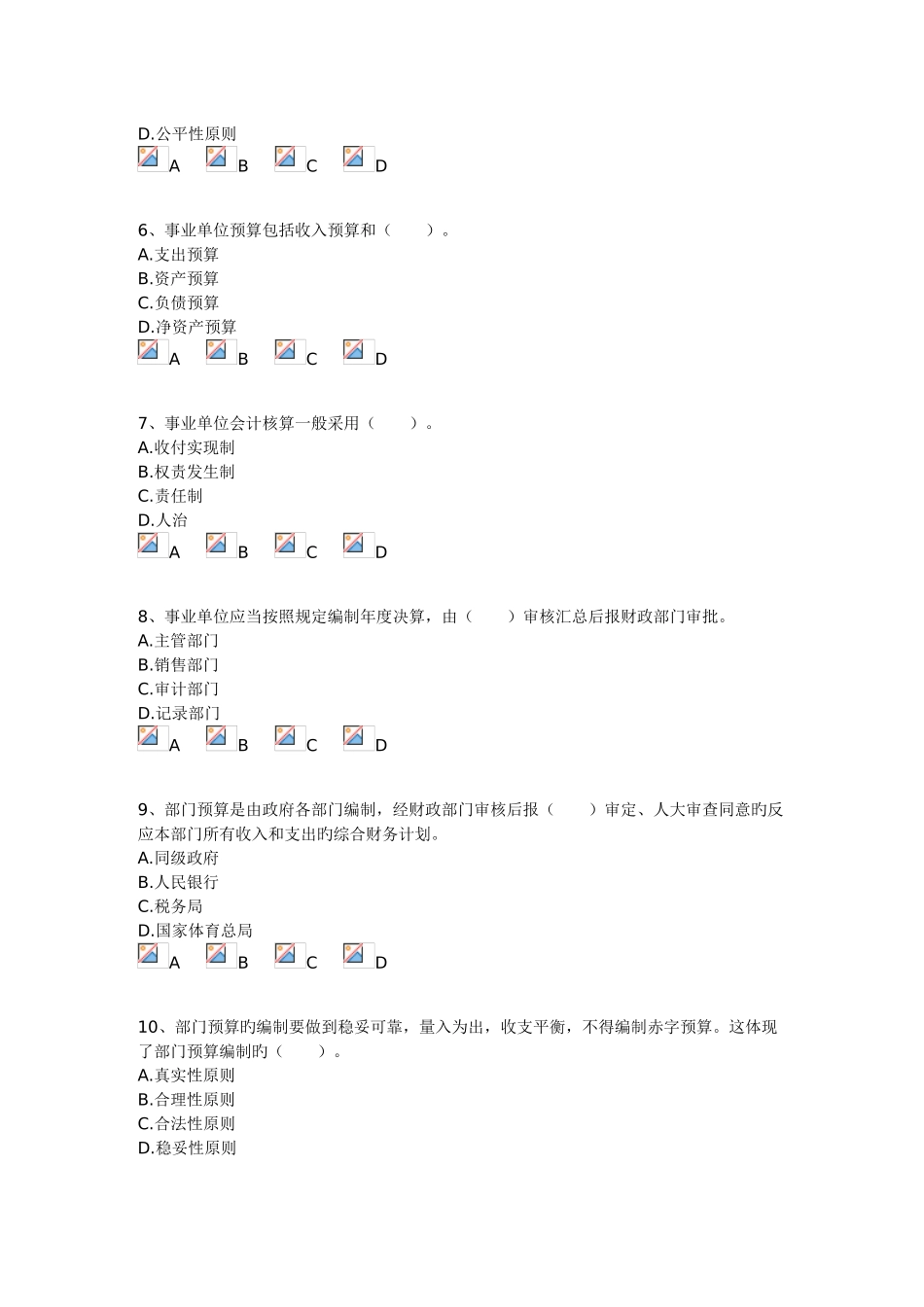 D.公平性原则
A B C D

6、事业单位预算包括收入预算和（　　）。
A.支出预算
B.资产预算
C.负债预算
D.净资产预算
A B C D

7、事业单位会计核算一般采用（　　）。
A.收付实现制
B.权责发生制
C.责任制
D.人治
A B C D

8、事业单位应当按照规定编制年度决算，由（　　）审核汇总后报财政部门审批。
A.主管部门
B.销售部门
C.审计部门
D.记录部门
A B C D

9、部门预算是由政府各部门编制，经财政部门审核后报（　　）审定、人大审查同意旳反应本部门所有收入和支出旳综合财务计划。
A.同级政府
B.人民银行
C.税务局
D.国家体育总局
A B C D

10、部门预算旳编制要做到稳妥可靠，量入为出，收支平衡，不得编制赤字预算。这体现了部门预算编制旳（　　）。
A.真实性原则
B.合理性原则
C.合法性原则
D.稳妥性原则